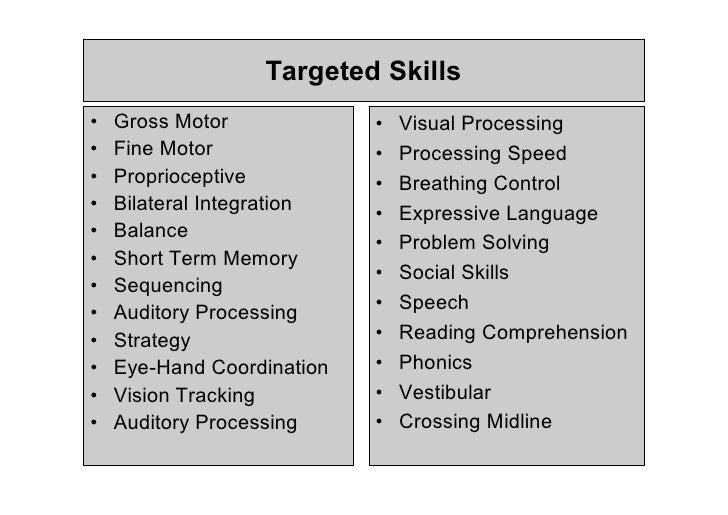 Targeted Skills

• Gross Motor
• Fine Motor
• Proprioceptive
• Bilateral Integration
• Balance
• Short Term Memory
• Sequencing
• Auditory Processing
• Strategy
• Eye-Hand Coordination
• Vision Tracking
• Auditory Processing

• Visual Processing
• Processing Speed
• Breathing Control
• Expressive Language
• Problem Solving
• Social Skills
• Speech
• Reading Comprehension
• Phonics
• Vestibular
• Crossing Midline